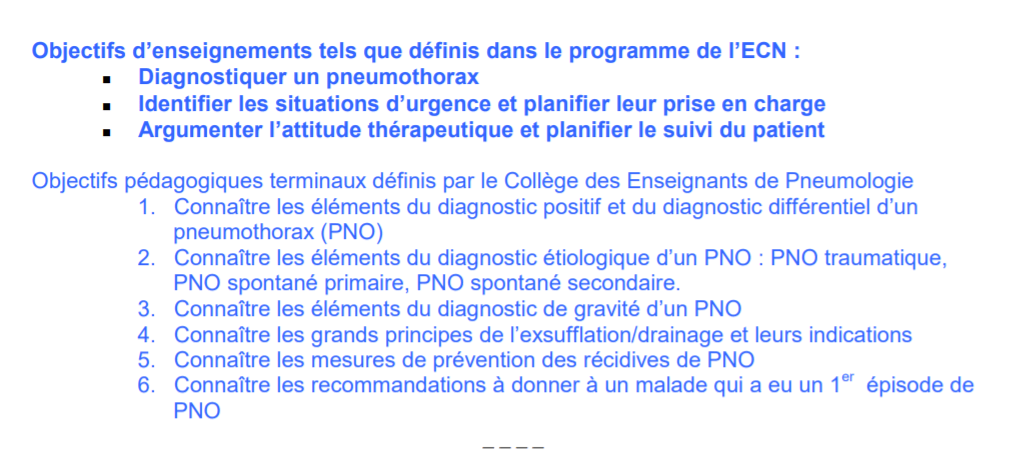 Objectifs d'enseignements tels que définis dans le programme de l'ECN :

• Diagnostiquer un pneumothorax
• Identifier les situations d'urgence et planifier leur prise en charge
• Argumenter l'attitude thérapeutique et planifier le suivi du patient

Objectifs pédagogiques terminaux définis par le Collège des Enseignants de Pneumologie

1. Connaître les éléments du diagnostic positif et du diagnostic différentiel d'un pneumothorax (PNO)
2. Connaître les éléments du diagnostic étiologique d'un PNO : PNO traumatique, PNO spontané primaire, PNO spontané secondaire.
3. Connaître les éléments du diagnostic de gravité d'un PNO
4. Connaître les grands principes de l'exsufflation/drainage et leurs indications
5. Connaître les mesures de prévention des récidives de PNO
6. Connaître les recommandations à donner à un malade qui a eu un 1$^{er}$ épisode de PNO

----